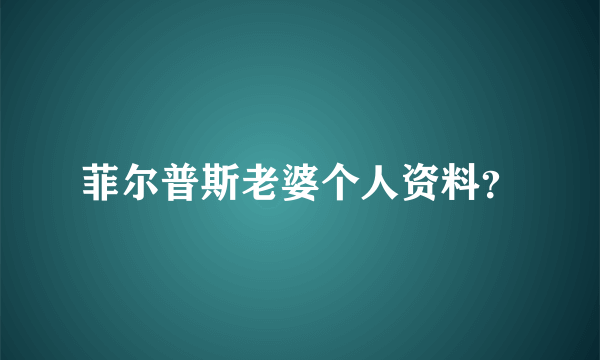 菲尔普斯老婆个人资料?